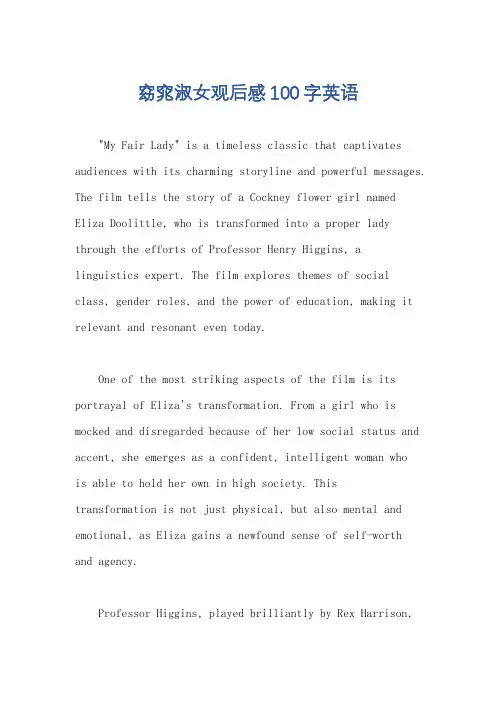 窈窕淑女观后感100字英语

"My Fair Lady" is a timeless classic that captivates audiences with its charming storyline and powerful messages. The film tells the story of a Cockney flower girl named Eliza Doolittle, who is transformed into a proper lady through the efforts of Professor Henry Higgins, a linguistics expert. The film explores themes of social class, gender roles, and the power of education, making it relevant and resonant even today.

One of the most striking aspects of the film is its portrayal of Eliza's transformation. From a girl who is mocked and disregarded because of her low social status and accent, she emerges as a confident, intelligent woman who is able to hold her own in high society. This transformation is not just physical, but also mental and emotional, as Eliza gains a newfound sense of self-worth and agency.

Professor Higgins, played brilliantly by Rex Harrison,